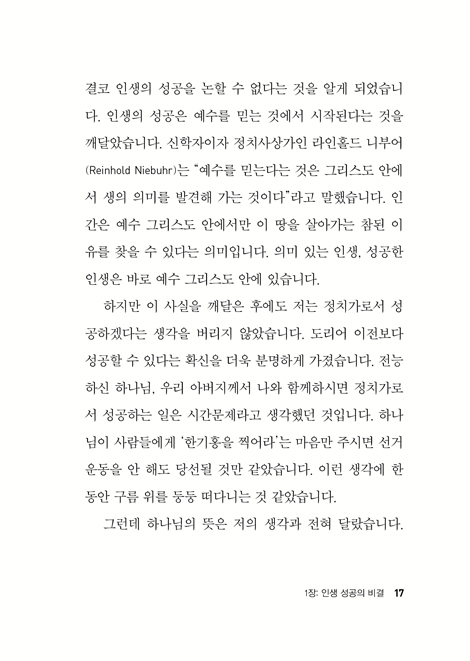 결코 인생의 성공을 논할 수 없다는 것을 알게 되었습니다. 인생의 성공은 예수를 믿는 것에서 시작된다는 것을 깨달았습니다. 신학자이자 정치사상가인 라인홀드 니부어(Reinhold Niebuhr)는 "예수를 믿는다는 것은 그리스도 안에서 생의 의미를 발견해 가는 것이다"라고 말했습니다. 인간은 예수 그리스도 안에서만 이 땅을 살아가는 참된 이유를 찾을 수 있다는 의미입니다. 의미 있는 인생, 성공한 인생은 바로 예수 그리스도 안에 있습니다.

하지만 이 사실을 깨달은 후에도 저는 정치가로서 성공하겠다는 생각을 버리지 않았습니다. 도리어 이전보다 성공할 수 있다는 확신을 더욱 분명하게 가졌습니다. 전능하신 하나님, 우리 아버지께서 나와 함께하시면 정치가로서 성공하는 일은 시간문제라고 생각했던 것입니다. 하나님이 사람들에게 '한기홍을 찍어라'는 마음만 주시면 선거운동을 안 해도 당선될 것만 같았습니다. 이런 생각에 한동안 구름 위를 둥둥 떠다니는 것 같았습니다.

그런데 하나님의 뜻은 저의 생각과 전혀 달랐습니다.

1장: 인생 성공의 비결 17